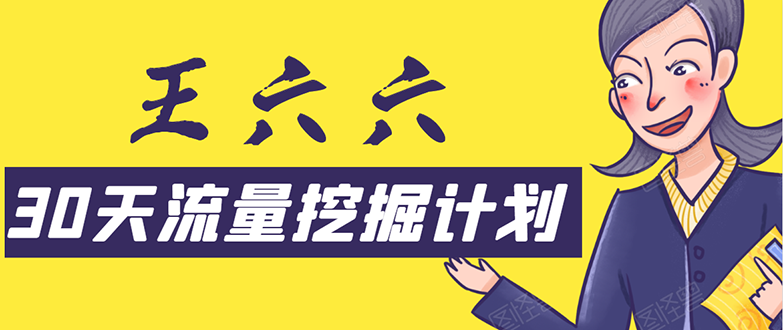 王六六

30天流量挖掘计划